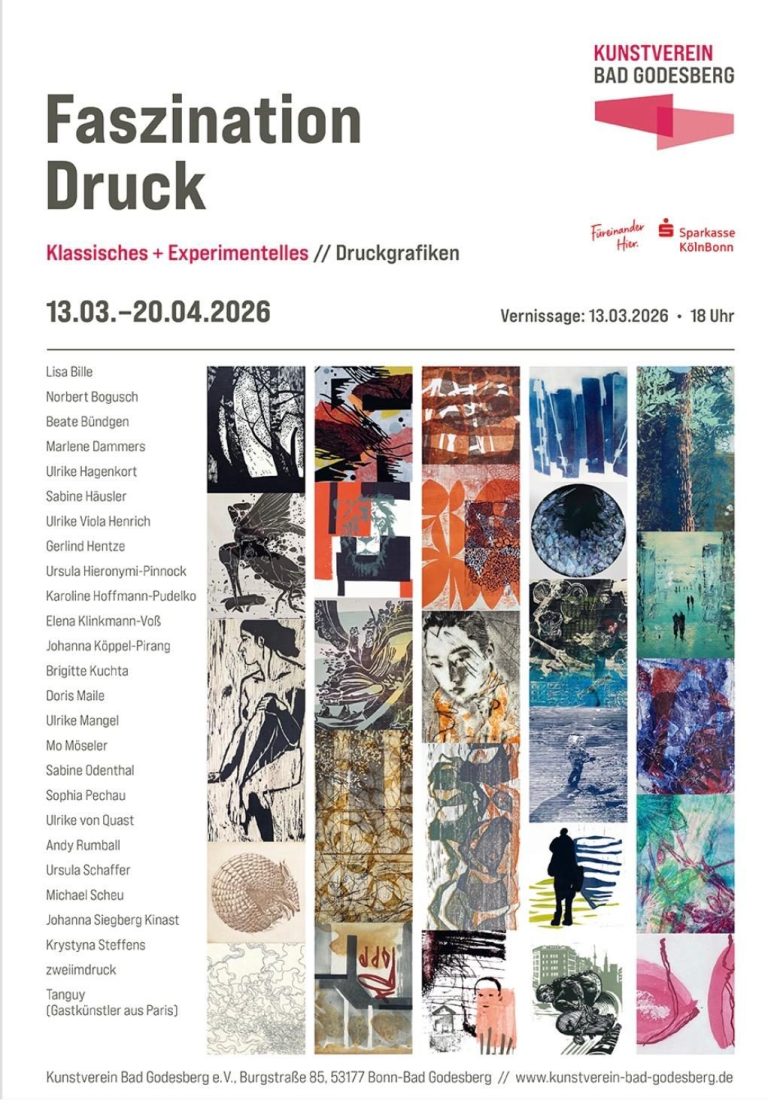 KUNSTVEREIN
BAD GODESBERG

Faszination Druck

Klassisches + Experimentelles // Druckgrafiken

Füreinander Hier. Sparkasse KölnBonn

13.03.–20.04.2026

Vernissage: 13.03.2026 • 18 Uhr

Lisa Bille
Norbert Bogusch
Beate Bündgen
Marlene Dammers
Ulrike Hagenkort
Sabine Häusler
Ulrike Viola Henrich
Gerlind Hentze
Ursula Hieronymi-Pinnock
Karoline Hoffmann-Pudelko
Elena Klinkmann-Voß
Johanna Köppel-Pirang
Brigitte Kuchta
Doris Maile
Ulrike Mangel
Mo Möseler
Sabine Odenthal
Sophia Pechau
Ulrike von Quast
Andy Rumball
Ursula Schaffer
Michael Scheu
Johanna Siegberg Kinast
Krystyna Steffens
zweiimdruck
Tanguy
(Gastkünstler aus Paris)

Kunstverein Bad Godesberg e.V., Burgstraße 85, 53177 Bonn-Bad Godesberg // www.kunstverein-bad-godesberg.de